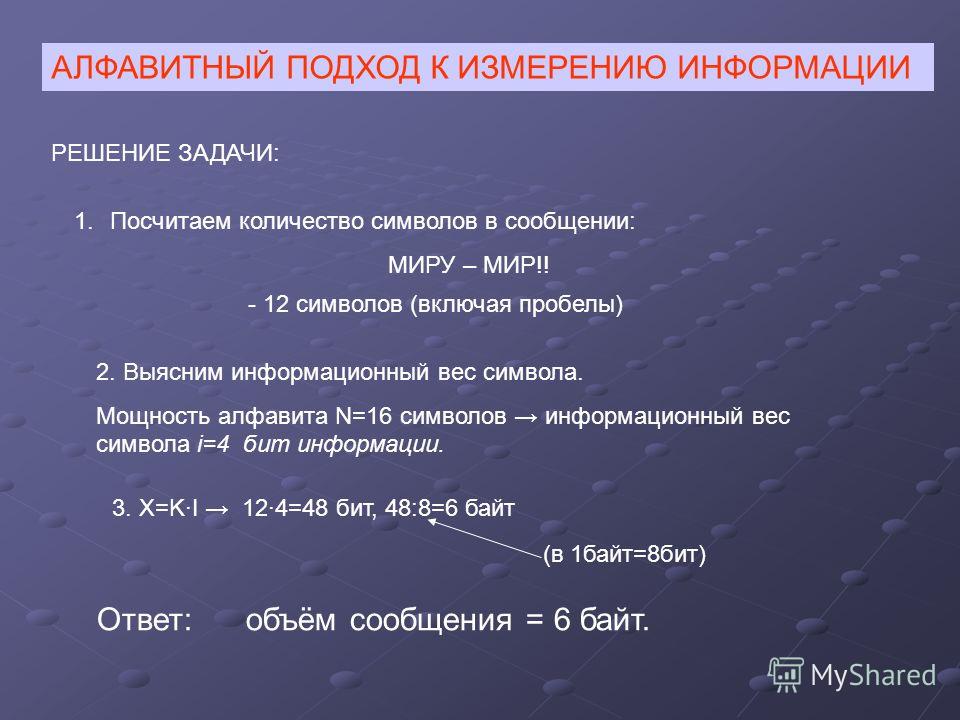 АЛФАВИТНЫЙ ПОДХОД К ИЗМЕРЕНИЮ ИНФОРМАЦИИ

РЕШЕНИЕ ЗАДАЧИ:

1. Посчитаем количество символов в сообщении:

МИРУ – МИР!!

- 12 символов (включая пробелы)

2. Выясним информационный вес символа.

Мощность алфавита N=16 символов → информационный вес символа i=4 бит информации.

3. X=K·I → 12·4=48 бит, 48:8=6 байт

(в 1байт=8бит)

Ответ: объём сообщения = 6 байт.

MyShared